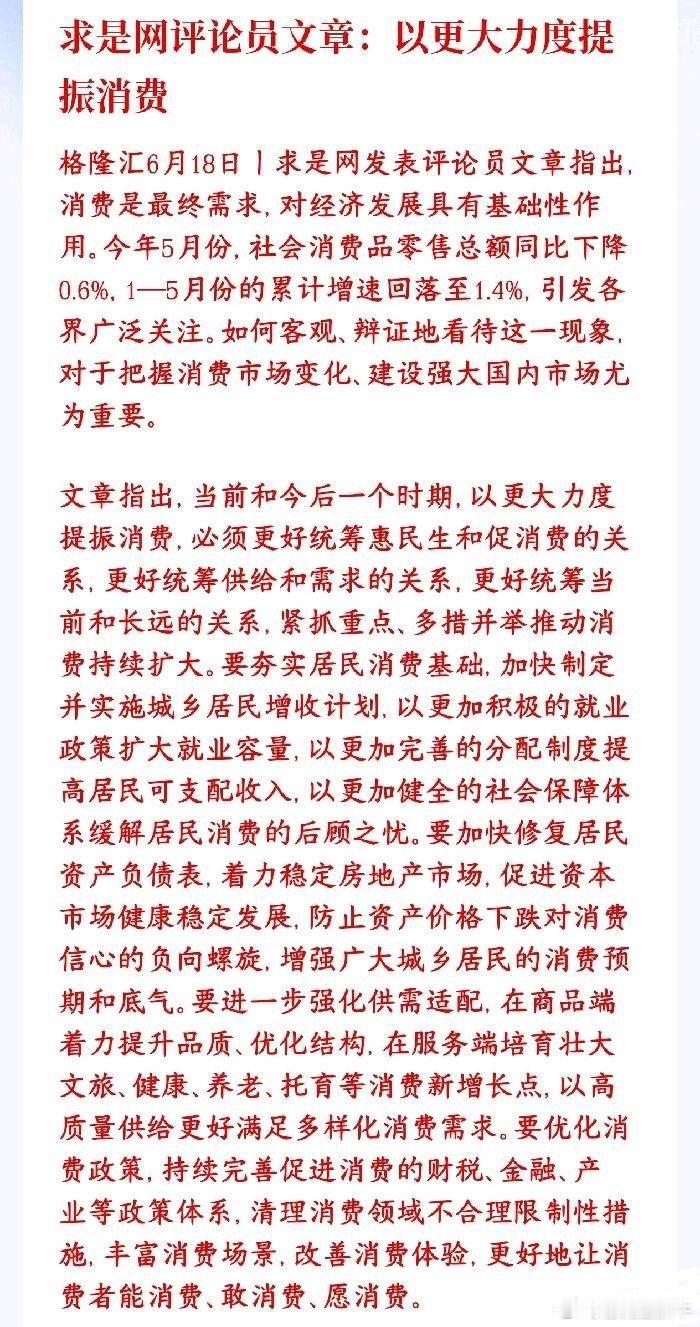 求是网评论员文章：以更大力度提振消费

格隆汇6月18日丨求是网发表评论员文章指出，消费是最终需求，对经济发展具有基础性作用。今年5月份，社会消费品零售总额同比下降0.6%，1—5月份的累计增速回落至1.4%，引发各界广泛关注。如何客观、辩证地看待这一现象，对于把握消费市场变化、建设强大国内市场尤为重要。

文章指出，当前和今后一个时期，以更大力度提振消费，必须更好统筹惠民生和促消费的关系，更好统筹供给和需求的关系，更好统筹当前和长远的关系，紧抓重点、多措并举推动消费持续扩大。要夯实居民消费基础，加快制定并实施城乡居民增收计划，以更加积极的就业政策扩大就业容量，以更加完善的分配制度提高居民可支配收入，以更加健全的社会保障体系缓解居民消费的后顾之忧。要加快修复居民资产负债表，着力稳定房地产市场，促进资本市场健康稳定发展，防止资产价格下跌对消费信心的负向螺旋，增强广大城乡居民的消费预期和底气。要进一步强化供需适配，在商品端着力提升品质、优化结构，在服务端培育壮大文旅、健康、养老、托育等消费新增长点，以高质量供给更好满足多样化消费需求。要优化消费政策，持续完善促进消费的财税、金融、产业等政策体系，清理消费领域不合理限制性措施，丰富消费场景，改善消费体验，更好地让消费者能消费、敢消费、愿消费。